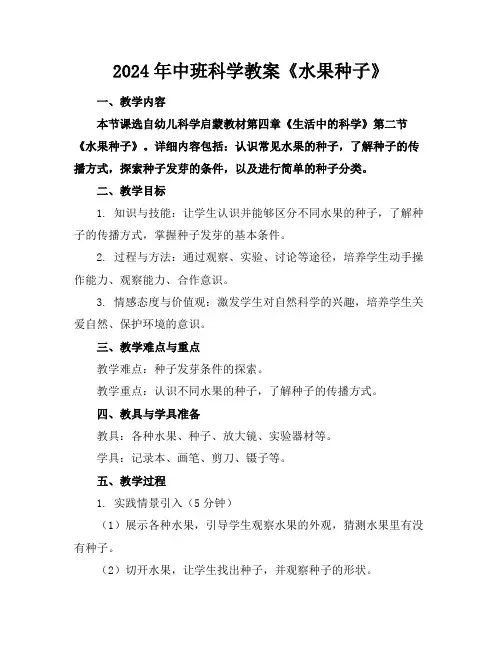 2024年中班科学教案《水果种子》

一、教学内容

本节课选自幼儿科学启蒙教材第四章《生活中的科学》第二节《水果种子》。详细内容包括：认识常见水果的种子，了解种子的传播方式，探索种子发芽的条件，以及进行简单的种子分类。

二、教学目标

1. 知识与技能：让学生认识并能够区分不同水果的种子，了解种子的传播方式，掌握种子发芽的基本条件。

2. 过程与方法：通过观察、实验、讨论等途径，培养学生动手操作能力、观察能力、合作意识。

3. 情感态度与价值观：激发学生对自然科学的兴趣，培养学生关爱自然、保护环境的意识。

三、教学难点与重点

教学难点：种子发芽条件的探索。

教学重点：认识不同水果的种子，了解种子的传播方式。

四、教具与学具准备

教具：各种水果、种子、放大镜、实验器材等。

学具：记录本、画笔、剪刀、镊子等。

五、教学过程

1. 实践情景引入（5分钟）

（1）展示各种水果，引导学生观察水果的外观，猜测水果里有没有种子。

（2）切开水果，让学生找出种子，并观察种子的形状。